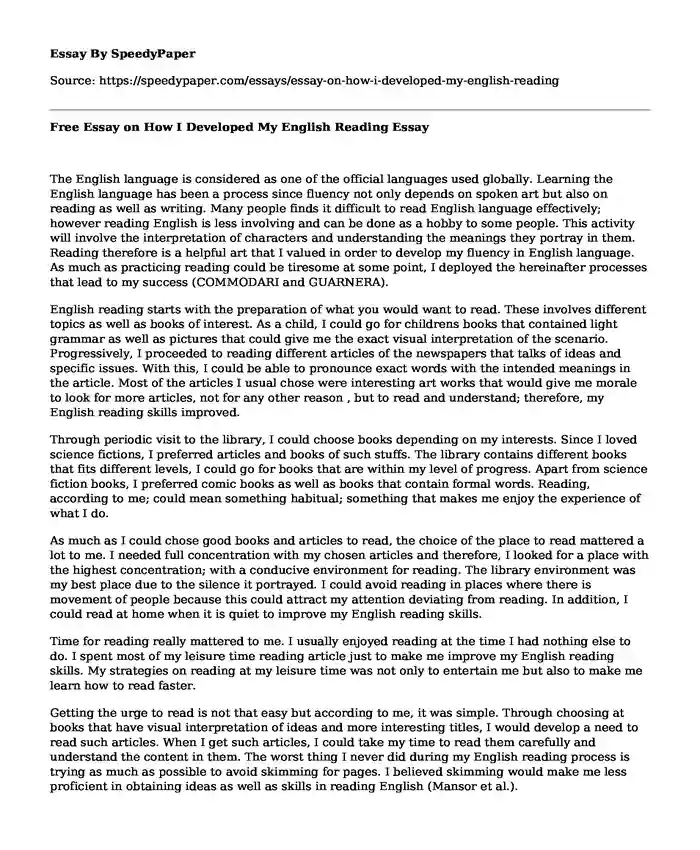 Essay By SpeedyPaper

Source: https://speedypaper.com/essays/essay-on-how-i-developed-my-english-reading

Free Essay on How I Developed My English Reading Essay

The English language is considered as one of the official languages used globally. Learning the English language has been a process since fluency not only depends on spoken art but also on reading as well as writing. Many people finds it difficult to read English language effectively; however reading English is less involving and can be done as a hobby to some people. This activity will involve the interpretation of characters and understanding the meanings they portray in them. Reading therefore is a helpful art that I valued in order to develop my fluency in English language. As much as practicing reading could be tiresome at some point, I deployed the hereinafter processes that lead to my success (COMMODARI and GUARNERA).

English reading starts with the preparation of what you would want to read. These involves different topics as well as books of interest. As a child, I could go for childrens books that contained light grammar as well as pictures that could give me the exact visual interpretation of the scenario. Progressively, I proceeded to reading different articles of the newspapers that talks of ideas and specific issues. With this, I could be able to pronounce exact words with the intended meanings in the article. Most of the articles I usual chose were interesting art works that would give me morale to look for more articles, not for any other reason , but to read and understand; therefore, my English reading skills improved.

Through periodic visit to the library, I could choose books depending on my interests. Since I loved science fictions, I preferred articles and books of such stuffs. The library contains different books that fits different levels, I could go for books that are within my level of progress. Apart from science fiction books, I preferred comic books as well as books that contain formal words. Reading, according to me; could mean something habitual; something that makes me enjoy the experience of what I do.

As much as I could chose good books and articles to read, the choice of the place to read mattered a lot to me. I needed full concentration with my chosen articles and therefore, I looked for a place with the highest concentration; with a conducive environment for reading. The library environment was my best place due to the silence it portrayed. I could avoid reading in places where there is movement of people because this could attract my attention deviating from reading. In addition, I could read at home when it is quiet to improve my English reading skills.

Time for reading really mattered to me. I usually enjoyed reading at the time I had nothing else to do. I spent most of my leisure time reading article just to make me improve my English reading skills. My strategies on reading at my leisure time was not only to entertain me but also to make me learn how to read faster.

Getting the urge to read is not that easy but according to me, it was simple. Through choosing at books that have visual interpretation of ideas and more interesting titles, I would develop a need to read such articles. When I get such articles, I could take my time to read them carefully and understand the content in them. The worst thing I never did during my English reading process is trying as much as possible to avoid skimming for pages. I believed skimming would make me less proficient in obtaining ideas as well as skills in reading English (Mansor et al.).